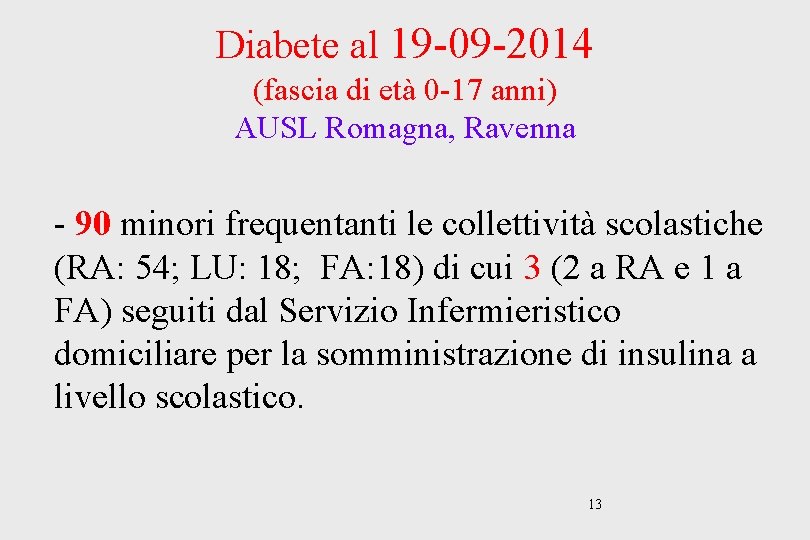 Diabete al 19-09-2014
(fascia di età 0-17 anni)
AUSL Romagna, Ravenna

- 90 minori frequentanti le collettività scolastiche (RA: 54; LU: 18; FA:18) di cui 3 (2 a RA e 1 a FA) seguiti dal Servizio Infermieristico domiciliare per la somministrazione di insulina a livello scolastico.

13